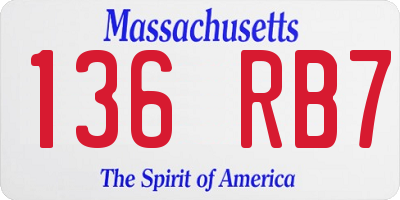 Massachusetts

136 RB7

The Spirit of America